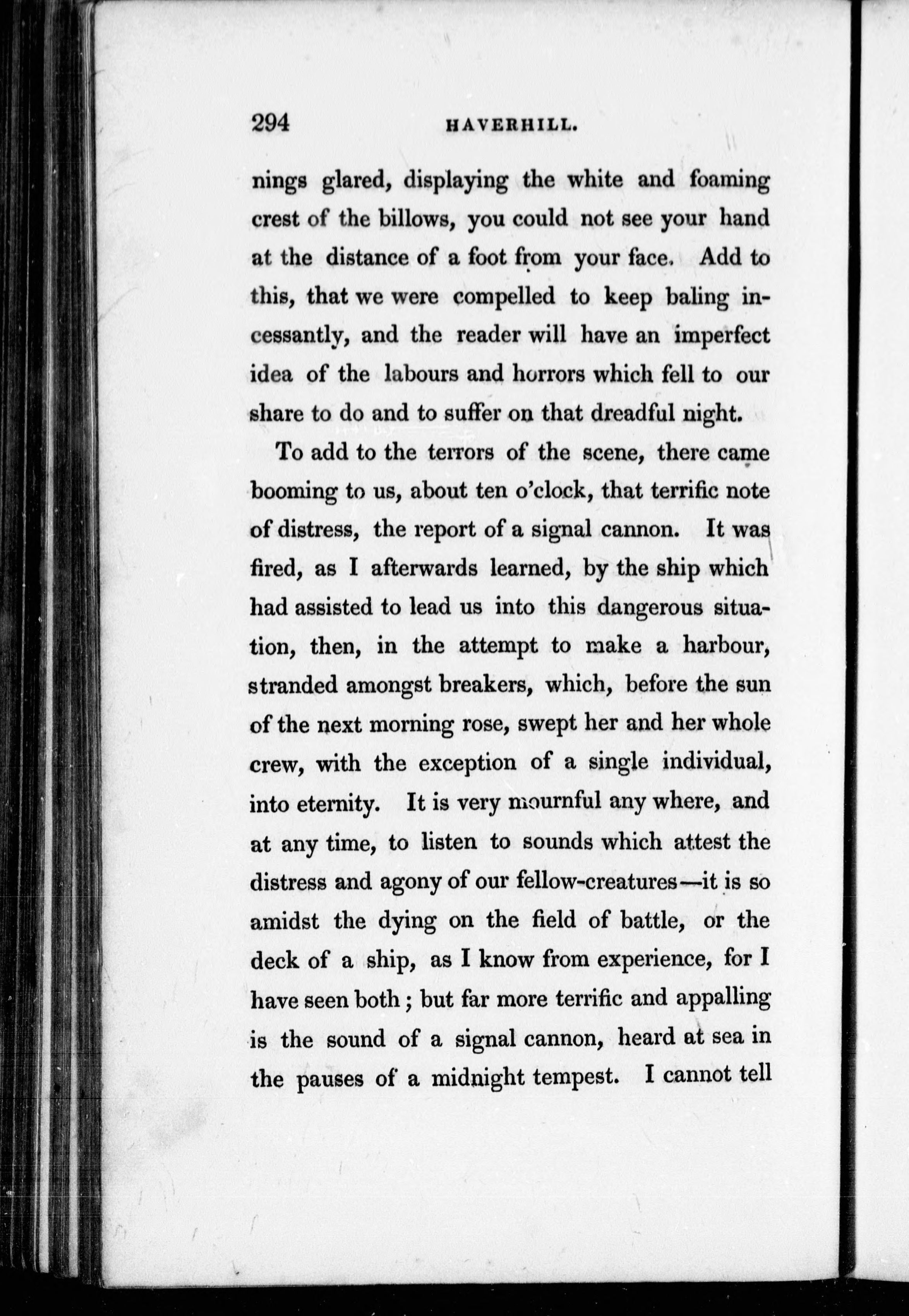 294 HAVERHILL.

nings glared, displaying the white and foaming crest of the billows, you could not see your hand at the distance of a foot from your face. Add to this, that we were compelled to keep baling incessantly, and the reader will have an imperfect idea of the labours and horrors which fell to our share to do and to suffer on that dreadful night.

To add to the terrors of the scene, there came booming to us, about ten o'clock, that terrific note of distress, the report of a signal cannon. It was fired, as I afterwards learned, by the ship which had assisted to lead us into this dangerous situation, then, in the attempt to make a harbour, stranded amongst breakers, which, before the sun of the next morning rose, swept her and her whole crew, with the exception of a single individual, into eternity. It is very mournful any where, and at any time, to listen to sounds which attest the distress and agony of our fellow-creatures—it is so amidst the dying on the field of battle, or the deck of a ship, as I know from experience, for I have seen both; but far more terrific and appalling is the sound of a signal cannon, heard at sea in the pauses of a midnight tempest. I cannot tell